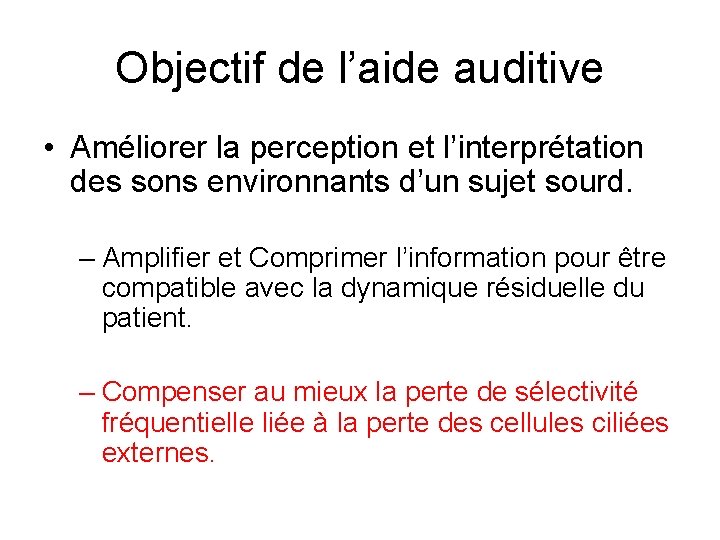 Objectif de l’aide auditive

• Améliorer la perception et l’interprétation des sons environnants d’un sujet sourd.

– Amplifier et Comprimer l’information pour être compatible avec la dynamique résiduelle du patient.

– Compenser au mieux la perte de sélectivité fréquentielle liée à la perte des cellules ciliées externes.